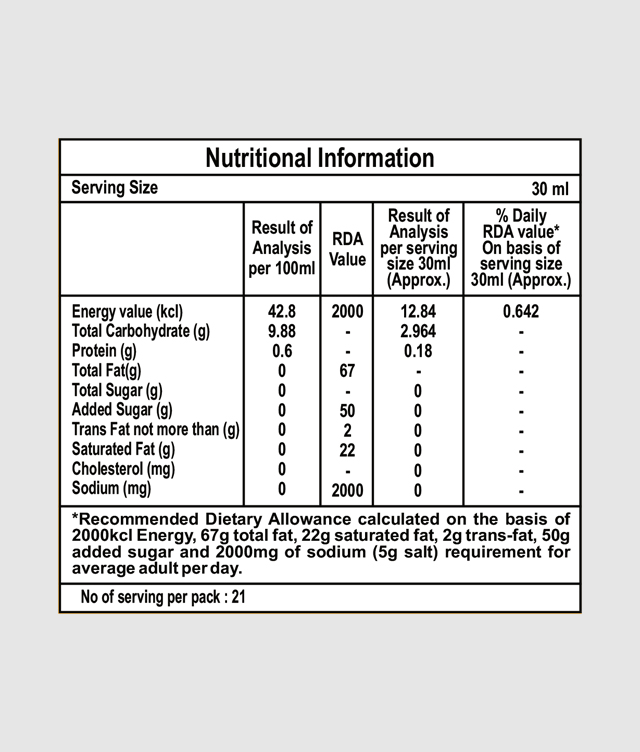 Nutritional Information

Serving Size 30 ml

| | Result of Analysis per 100ml | RDA Value | Result of Analysis per serving size 30ml (Approx.) | % Daily RDA value* On basis of serving size 30ml (Approx.) |
|---|---|---|---|---|
| Energy value (kcl) | 42.8 | 2000 | 12.84 | 0.642 |
| Total Carbohydrate (g) | 9.88 | - | 2.964 | - |
| Protein (g) | 0.6 | - | 0.18 | - |
| Total Fat(g) | 0 | 67 | - | - |
| Total Sugar (g) | 0 | - | 0 | - |
| Added Sugar (g) | 0 | 50 | 0 | - |
| Trans Fat not more than (g) | 0 | 2 | 0 | - |
| Saturated Fat (g) | 0 | 22 | 0 | - |
| Cholesterol (mg) | 0 | - | 0 | - |
| Sodium (mg) | 0 | 2000 | 0 | - |

*Recommended Dietary Allowance calculated on the basis of 2000kcl Energy, 67g total fat, 22g saturated fat, 2g trans-fat, 50g added sugar and 2000mg of sodium (5g salt) requirement for average adult per day.

No of serving per pack : 21